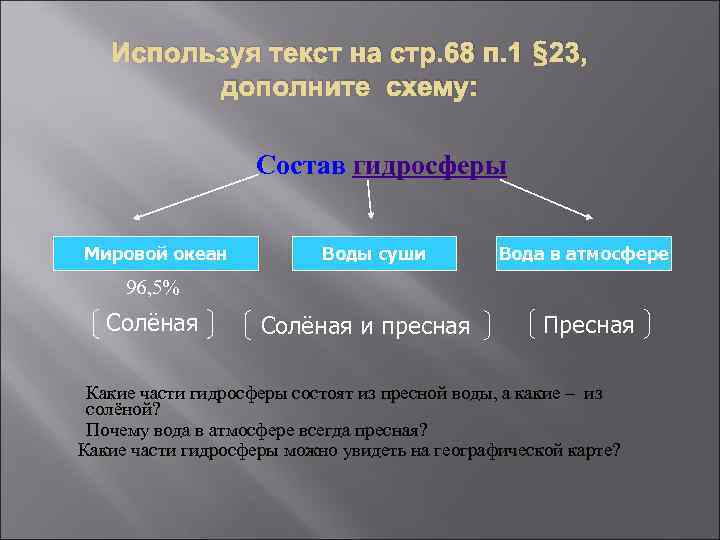 Используя текст на стр.68 п.1 §23, дополните схему:

Состав гидросферы

Мировой океан

Воды суши

Вода в атмосфере

96,5%

Солёная

Солёная и пресная

Пресная

Какие части гидросферы состоят из пресной воды, а какие – из солёной?

Почему вода в атмосфере всегда пресная?

Какие части гидросферы можно увидеть на географической карте?